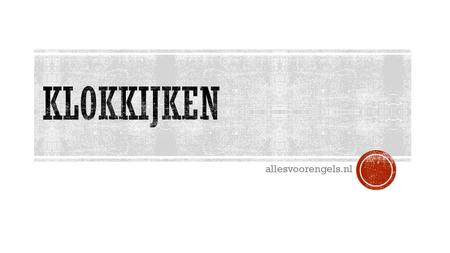 KLOKKIJKEN

allesvoorengels.nl